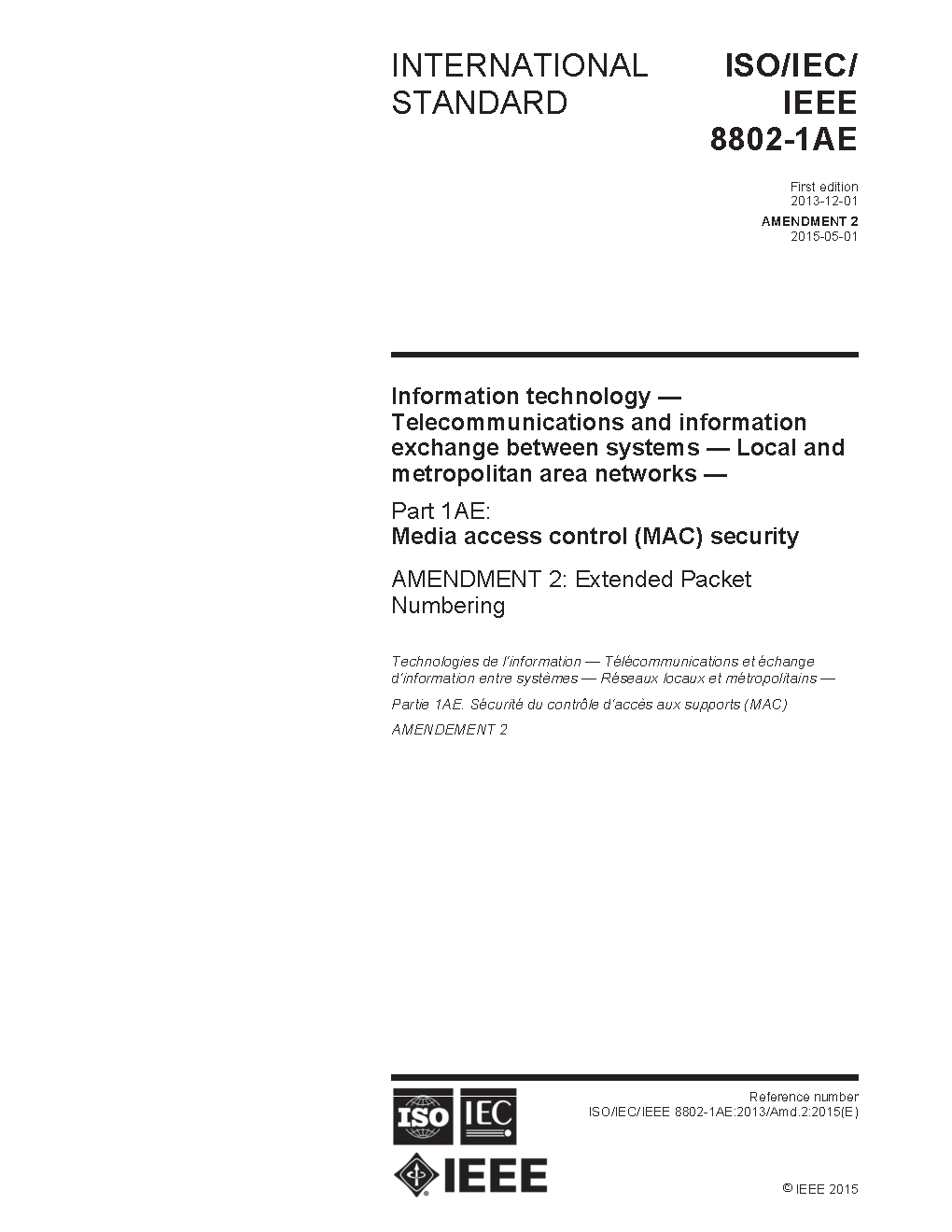 INTERNATIONAL STANDARD

ISO/IEC/ IEEE 8802-1AE

First edition
2013-12-01

AMENDMENT 2
2015-05-01

Information technology — Telecommunications and information exchange between systems — Local and metropolitan area networks —

Part 1AE:
Media access control (MAC) security

AMENDMENT 2: Extended Packet Numbering

Technologies de l'information — Télécommunications et échange d'information entre systèmes — Réseaux locaux et métropolitains —

Partie 1AE. Sécurité du contrôle d'accès aux supports (MAC)

AMENDEMENT 2

ISO IEC

IEEE

Reference number
ISO/IEC/IEEE 8802-1AE:2013/Amd.2:2015(E)

© IEEE 2015